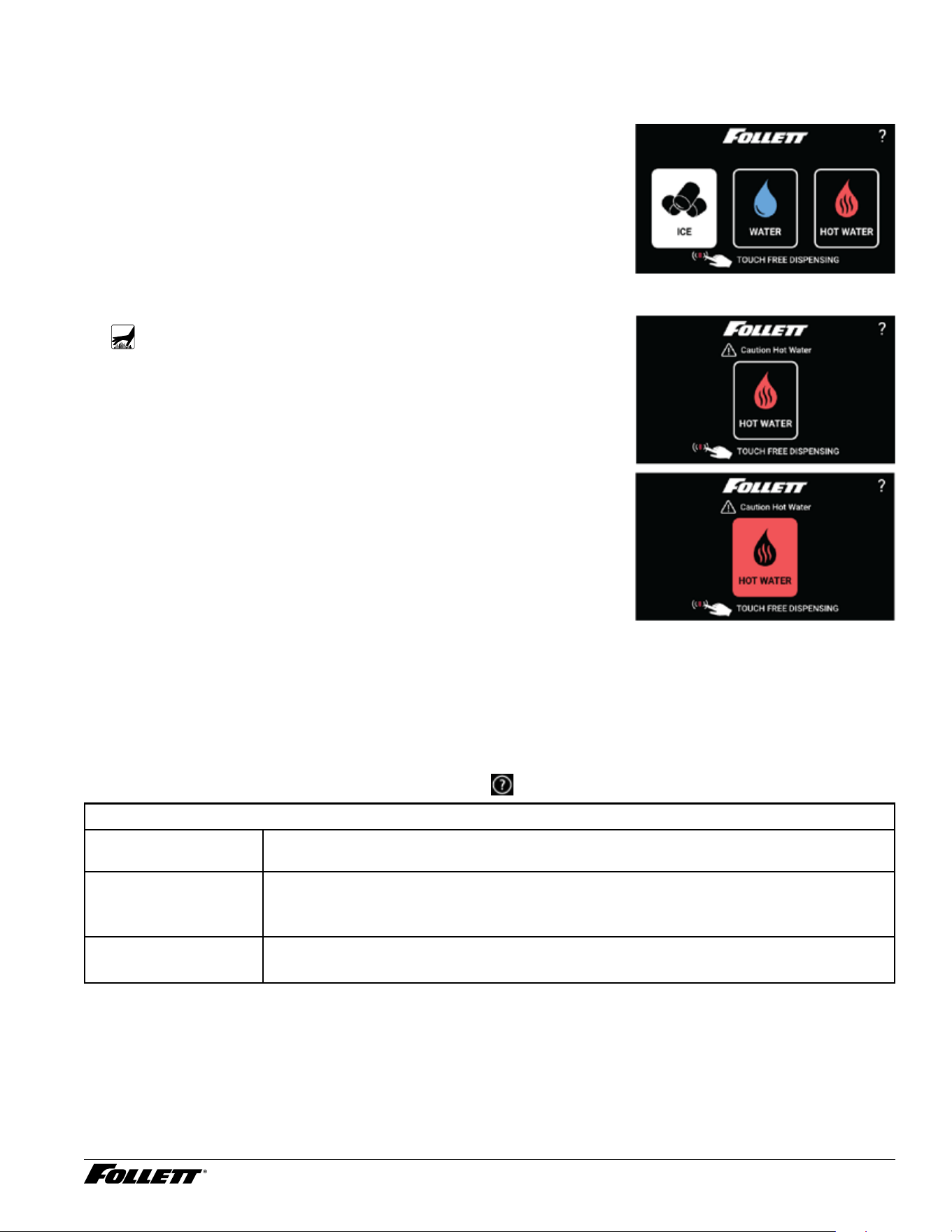 FOLLETT
?
ICE
WATER
HOT WATER
TOUCH FREE DISPENSING

FOLLETT
?
Caution Hot Water
HOT WATER
TOUCH FREE DISPENSING

FOLLETT
?
Caution Hot Water
HOT WATER
TOUCH FREE DISPENSING

FOLLETT